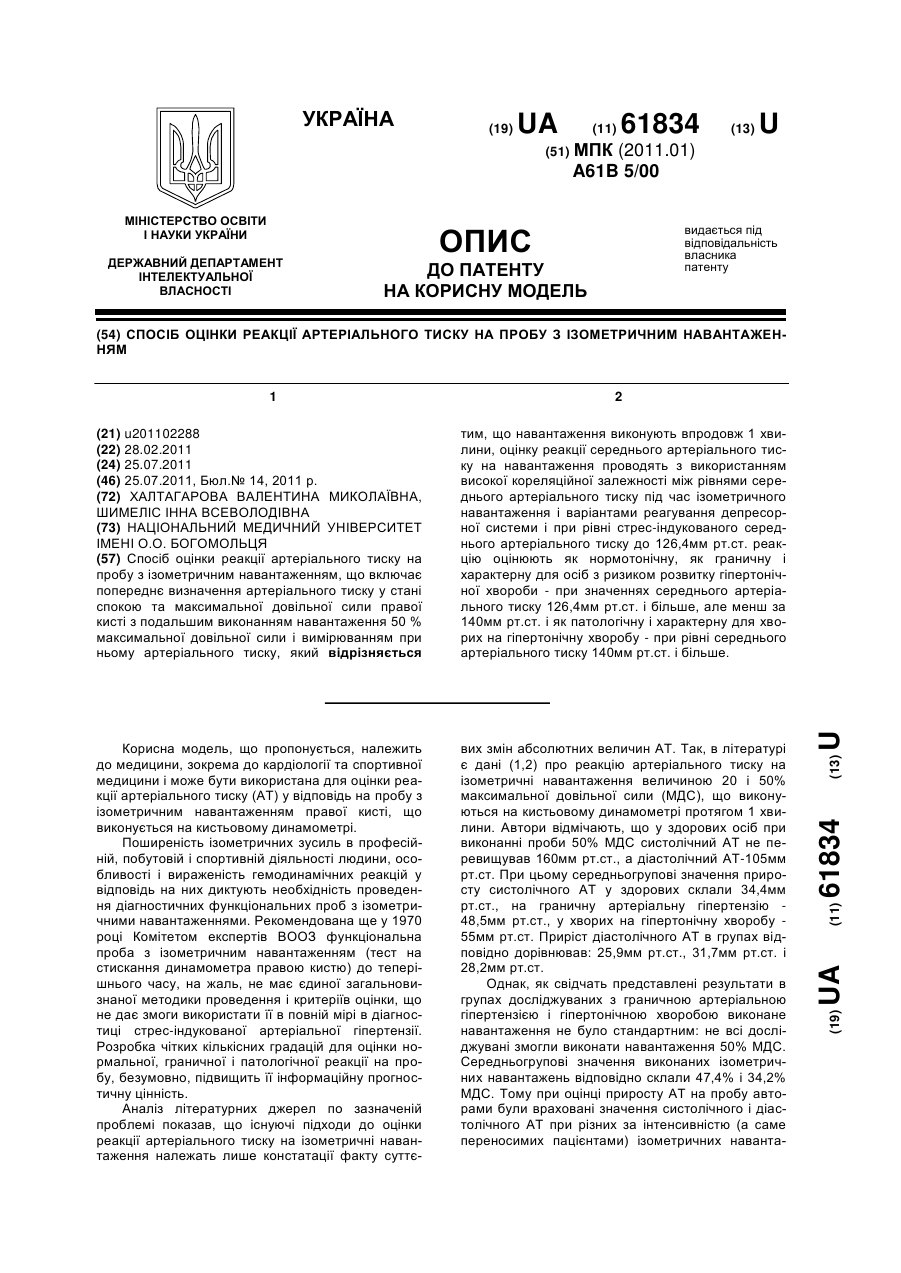 УКРАЇНА

(19) UA (11) 61834 (13) U

(51) МПК (2011.01)
A61B 5/00

МІНІСТЕРСТВО ОСВІТИ І НАУКИ УКРАЇНИ

ДЕРЖАВНИЙ ДЕПАРТАМЕНТ ІНТЕЛЕКТУАЛЬНОЇ ВЛАСНОСТІ

ОПИС
ДО ПАТЕНТУ
НА КОРИСНУ МОДЕЛЬ

видається під відповідальність власника патенту

(54) СПОСІБ ОЦІНКИ РЕАКЦІЇ АРТЕРІАЛЬНОГО ТИСКУ НА ПРОБУ З ІЗОМЕТРИЧНИМ НАВАНТАЖЕННЯМ

1

(21) u201102288
(22) 28.02.2011
(24) 25.07.2011
(46) 25.07.2011, Бюл.№ 14, 2011 р.
(72) ХАЛТАГАРОВА ВАЛЕНТИНА МИКОЛАЇВНА, ШИМЕЛІС ІННА ВСЕВОЛОДІВНА
(73) НАЦІОНАЛЬНИЙ МЕДИЧНИЙ УНІВЕРСИТЕТ ІМЕНІ О.О. БОГОМОЛЬЦЯ
(57) Спосіб оцінки реакції артеріального тиску на пробу з ізометричним навантаженням, що включає попереднє визначення артеріального тиску у стані спокою та максимальної довільної сили правої кисті з подальшим виконанням навантаження 50 % максимальної довільної сили і вимірюванням при ньому артеріального тиску, який відрізняється

2

тим, що навантаження виконують впродовж 1 хвилини, оцінку реакції середнього артеріального тиску на навантаження проводять з використанням високої кореляційної залежності між рівнями середнього артеріального тиску під час ізометричного навантаження і варіантами реагування депресорної системи і при рівні стрес-індукованого середнього артеріального тиску до 126,4мм рт.ст. реакцію оцінюють як нормотонічну, як граничну і характерну для осіб з ризиком розвитку гіпертонічної хвороби - при значеннях середнього артеріального тиску 126,4мм рт.ст. і більше, але менш за 140мм рт.ст. і як патологічну і характерну для хворих на гіпертонічну хворобу - при рівні середнього артеріального тиску 140мм рт.ст. і більше.

Корисна модель, що пропонується, належить до медицини, зокрема до кардіології та спортивної медицини і може бути використана для оцінки реакції артеріального тиску (АТ) у відповідь на пробу з ізометричним навантаженням правої кисті, що виконується на кистьовому динамометрі.

Поширеність ізометричних зусиль в професійній, побутовій і спортивній діяльності людини, особливості і вираженість гемодинамічних реакцій у відповідь на них диктують необхідність проведення діагностичних функціональних проб з ізометричними навантаженнями. Рекомендована ще у 1970 році Комітетом експертів ВООЗ функціональна проба з ізометричним навантаженням (тест на стискання динамометра правою кистю) до теперішнього часу, на жаль, не має єдиної загальновизнаної методики проведення і критеріїв оцінки, що не дає змоги використати її в повній мірі в діагностиці стрес-індукованої артеріальної гіпертензії. Розробка чітких кількісних градацій для оцінки нормальної, граничної і патологічної реакції на пробу, безумовно, підвищить її інформаційну прогностичну цінність.

Аналіз літературних джерел по зазначеній проблемі показав, що існуючі підходи до оцінки реакції артеріального тиску на ізометричні навантаження належать лише констатації факту суттєвих змін абсолютних величин АТ. Так, в літературі є дані (1,2) про реакцію артеріального тиску на ізометричні навантаження величиною 20 і 50% максимальної довільної сили (МДС), що виконуються на кистьовому динамометрі протягом 1 хвилини. Автори відмічають, що у здорових осіб при виконанні проби 50% МДС систолічний АТ не перевищував 160мм рт.ст., а діастолічний АТ-105мм рт.ст. При цьому середньогрупові значення приросту систолічного АТ у здорових склали 34,4мм рт.ст., на граничну артеріальну гіпертензію - 48,5мм рт.ст., у хворих на гіпертонічну хворобу - 55мм рт.ст. Приріст діастолічного АТ в групах відповідно дорівнював: 25,9мм рт.ст., 31,7мм рт.ст. і 28,2мм рт.ст.

Однак, як свідчать представлені результати в групах досліджуваних з граничною артеріальною гіпертензією і гіпертонічною хворобою виконане навантаження не було стандартним: не всі досліджувані змогли виконати навантаження 50% МДС. Середньогрупові значення виконаних ізометричних навантажень відповідно склали 47,4% і 34,2% МДС. Тому при оцінці приросту АТ на пробу авторами були враховані значення систолічного і діастолічного АТ при різних за інтенсивністю (а саме переносимих пацієнтами) ізометричних наванта-

(19) UA (11) 61834 (13) U